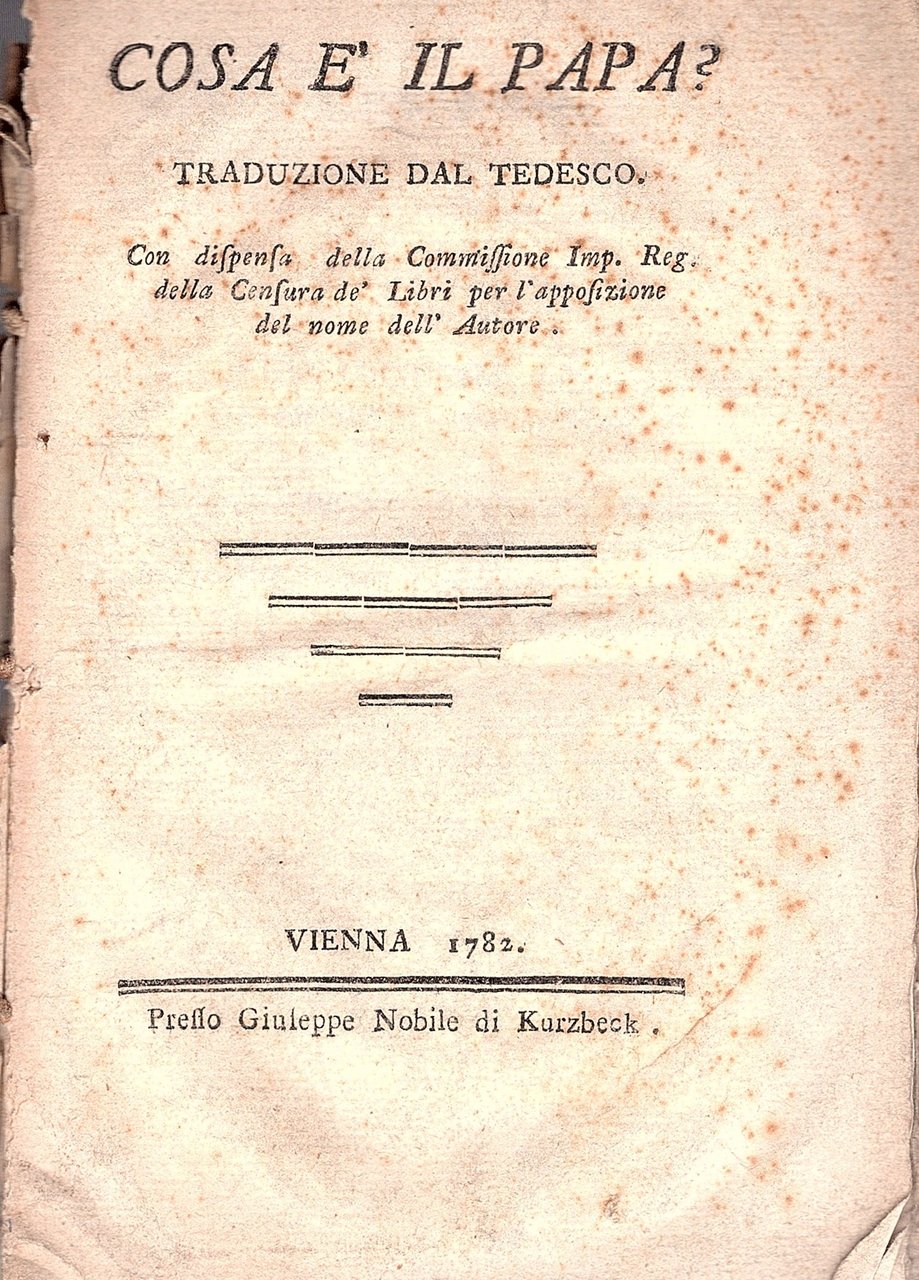 COSA E' IL PAPA?

TRADUZIONE DAL TEDESCO.

Con diſpenſa della Commiſſione Imp. Reg. della Cenſura de' Libri per l'appoſizione del nome dell' Autore.

VIENNA 1782.

Preſſo Giuſeppe Nobile di Kurzbeck.